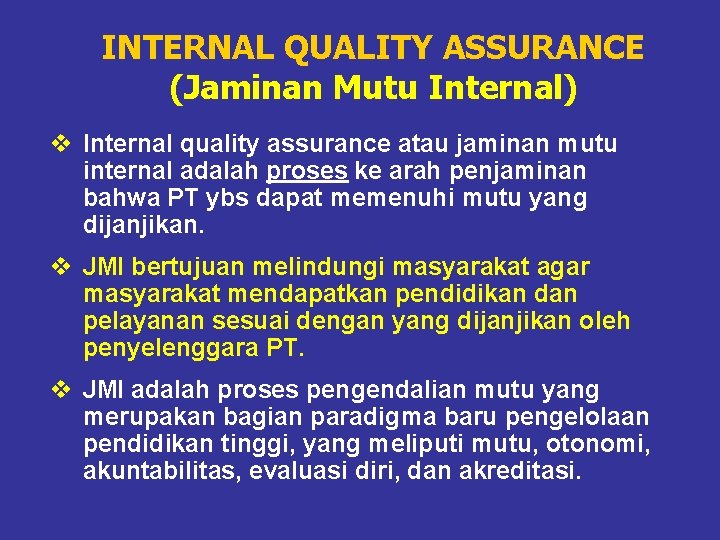 INTERNAL QUALITY ASSURANCE (Jaminan Mutu Internal)

❖ Internal quality assurance atau jaminan mutu internal adalah proses ke arah penjaminan bahwa PT ybs dapat memenuhi mutu yang dijanjikan.

❖ JMI bertujuan melindungi masyarakat agar masyarakat mendapatkan pendidikan dan pelayanan sesuai dengan yang dijanjikan oleh penyelenggara PT.

❖ JMI adalah proses pengendalian mutu yang merupakan bagian paradigma baru pengelolaan pendidikan tinggi, yang meliputi mutu, otonomi, akuntabilitas, evaluasi diri, dan akreditasi.